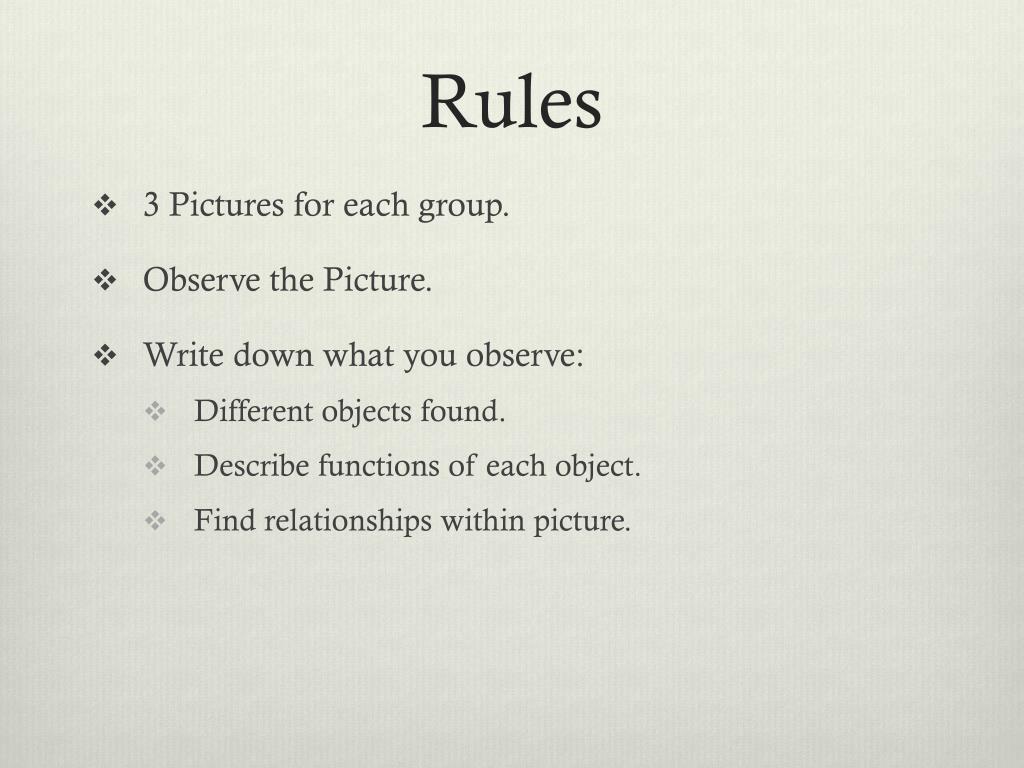 Rules

❖ 3 Pictures for each group.

❖ Observe the Picture.

❖ Write down what you observe:

❖ Different objects found.

❖ Describe functions of each object.

❖ Find relationships within picture.